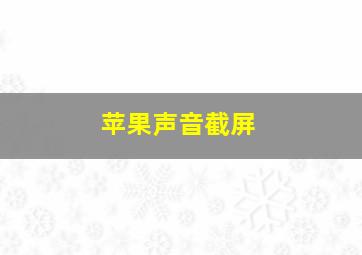 苹果声音截屏